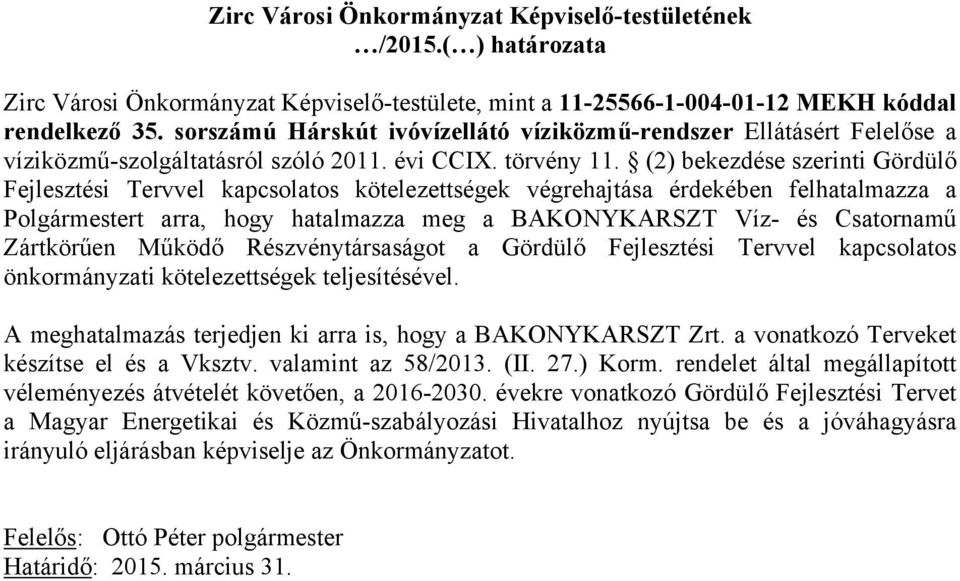 Zirc Városi Önkormányzat Képviselő-testületének
…/2015.(…) határozata

Zirc Városi Önkormányzat Képviselő-testülete, mint a 11-25566-1-004-01-12 MEKH kóddal rendelkező 35. sorszámú Hárskút ivóvízellátó víziközmű-rendszer Ellátásért Felelőse a víziközmű-szolgáltatásról szóló 2011. évi CCIX. törvény 11. § (2) bekezdése szerinti Gördülő Fejlesztési Tervvel kapcsolatos kötelezettségek végrehajtása érdekében felhatalmazza a Polgármestert arra, hogy hatalmazza meg a BAKONYKARSZT Víz- és Csatornamű Zártkörűen Működő Részvénytársaságot a Gördülő Fejlesztési Tervvel kapcsolatos önkormányzati kötelezettségek teljesítésével.

A meghatalmazás terjedjen ki arra is, hogy a BAKONYKARSZT Zrt. a vonatkozó Terveket készítse el és a Vksztv. valamint az 58/2013. (II. 27.) Korm. rendelet által megállapított véleményezés átvételét követően, a 2016-2030. évekre vonatkozó Gördülő Fejlesztési Tervet a Magyar Energetikai és Közmű-szabályozási Hivatalhoz nyújtsa be és a jóváhagyásra irányuló eljárásban képviselje az Önkormányzatot.

Felelős: Ottó Péter polgármester
Határidő: 2015. március 31.